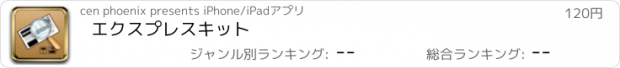 cen phoenix presents iPhone/iPadアプリ

120円

エクスプレスキット

ジャンル別ランキング: --

総合ランキング: --